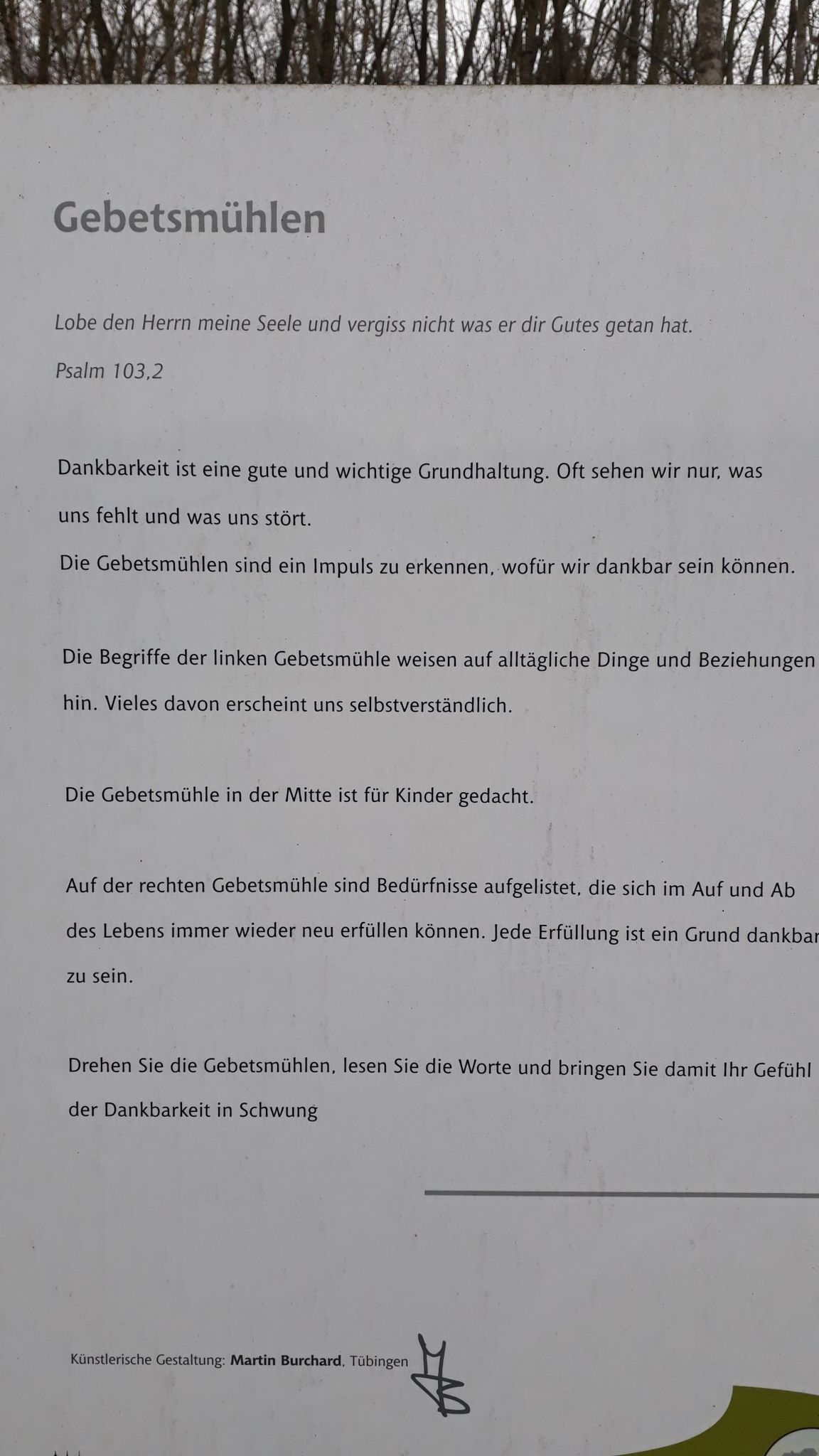 Gebetsmühlen

Lobe den Herrn meine Seele und vergiss nicht was er dir Gutes getan hat.

Psalm 103,2

Dankbarkeit ist eine gute und wichtige Grundhaltung. Oft sehen wir nur, was uns fehlt und was uns stört.
Die Gebetsmühlen sind ein Impuls zu erkennen, wofür wir dankbar sein können.

Die Begriffe der linken Gebetsmühle weisen auf alltägliche Dinge und Beziehungen hin. Vieles davon erscheint uns selbstverständlich.

Die Gebetsmühle in der Mitte ist für Kinder gedacht.

Auf der rechten Gebetsmühle sind Bedürfnisse aufgelistet, die sich im Auf und Ab des Lebens immer wieder neu erfüllen können. Jede Erfüllung ist ein Grund dankbar zu sein.

Drehen Sie die Gebetsmühlen, lesen Sie die Worte und bringen Sie damit Ihr Gefühl der Dankbarkeit in Schwung

Künstlerische Gestaltung: Martin Burchard, Tübingen